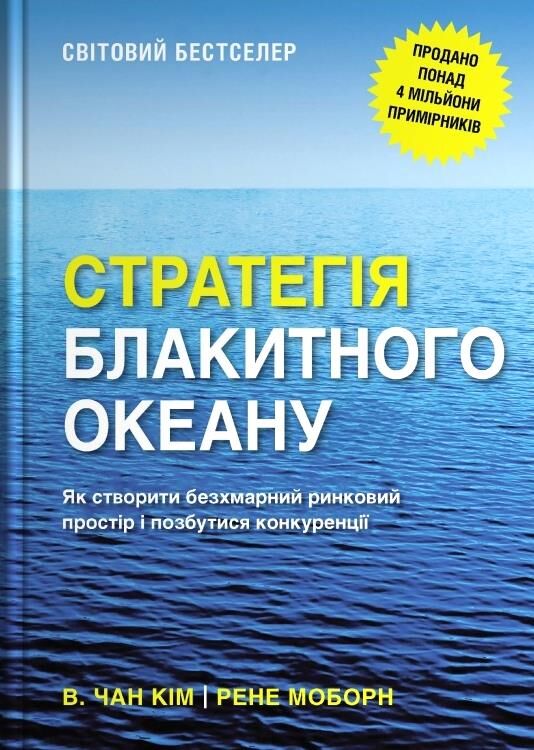 СВІТОВИЙ БЕСТСЕЛЕР

ПРОДАНО ПОНАД 4 МІЛЬЙОНИ ПРИМІРНИКІВ

СТРАТЕГІЯ БЛАКИТНОГО ОКЕАНУ

Як створити безхмарний ринковий простір і позбутися конкуренції

В. ЧАН КІМ | РЕНЕ МОБОРН